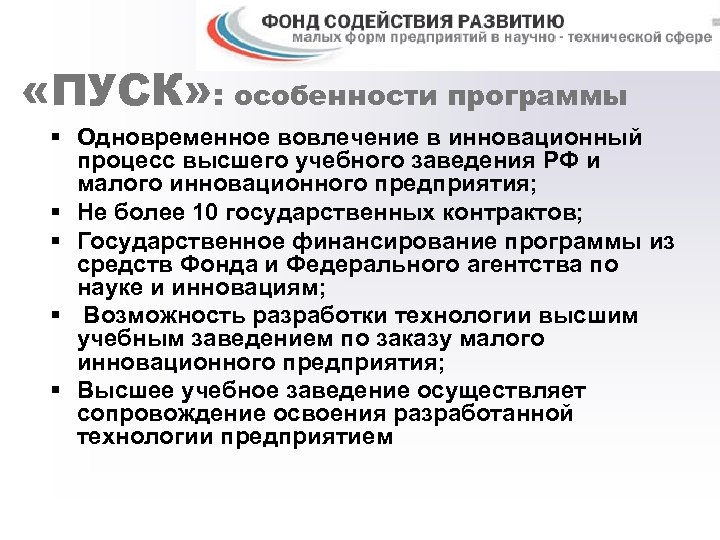 ФОНД СОДЕЙСТВИЯ РАЗВИТИЮ
малых форм предприятий в научно - технической сфере

«ПУСК»: особенности программы

▪ Одновременное вовлечение в инновационный процесс высшего учебного заведения РФ и малого инновационного предприятия;
▪ Не более 10 государственных контрактов;
▪ Государственное финансирование программы из средств Фонда и Федерального агентства по науке и инновациям;
▪ Возможность разработки технологии высшим учебным заведением по заказу малого инновационного предприятия;
▪ Высшее учебное заведение осуществляет сопровождение освоения разработанной технологии предприятием